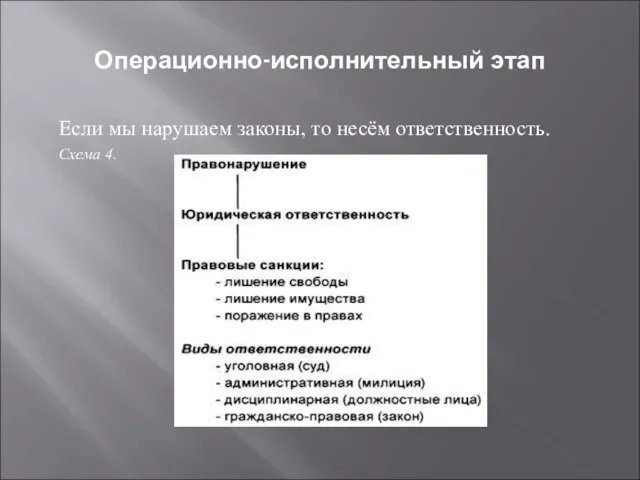 Операционно-исполнительный этап

Если мы нарушаем законы, то несём ответственность.

Схема 4.

Правонарушение

Юридическая ответственность

Правовые санкции:
- лишение свободы
- лишение имущества
- поражение в правах

Виды ответственности
- уголовная (суд)
- административная (милиция)
- дисциплинарная (должностные лица)
- гражданско-правовая (закон)